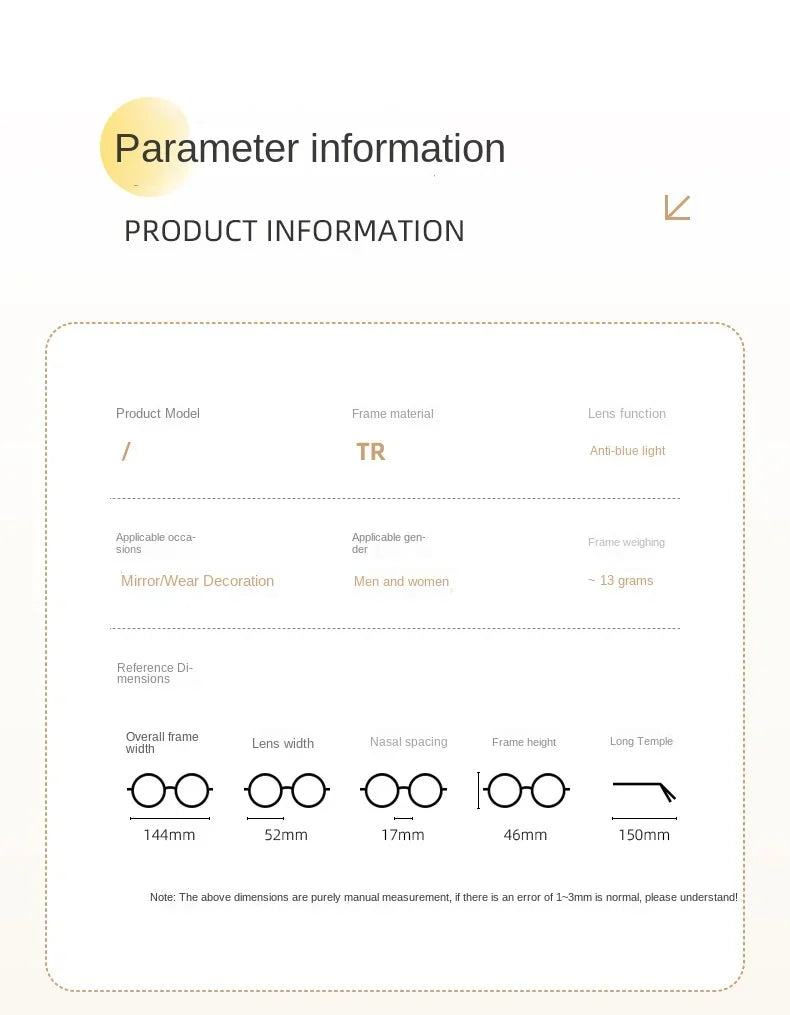 Parameter information

PRODUCT INFORMATION

Product Model
/

Frame material
TR

Lens function
Anti-blue light

Applicable occasions
Mirror/Wear Decoration

Applicable gender
Men and women

Frame weighing
~ 13 grams

Reference Dimensions

Overall frame width
144mm

Lens width
52mm

Nasal spacing
17mm

Frame height
46mm

Long Temple
150mm

Note: The above dimensions are purely manual measurement, if there is an error of 1~3mm is normal, please understand!